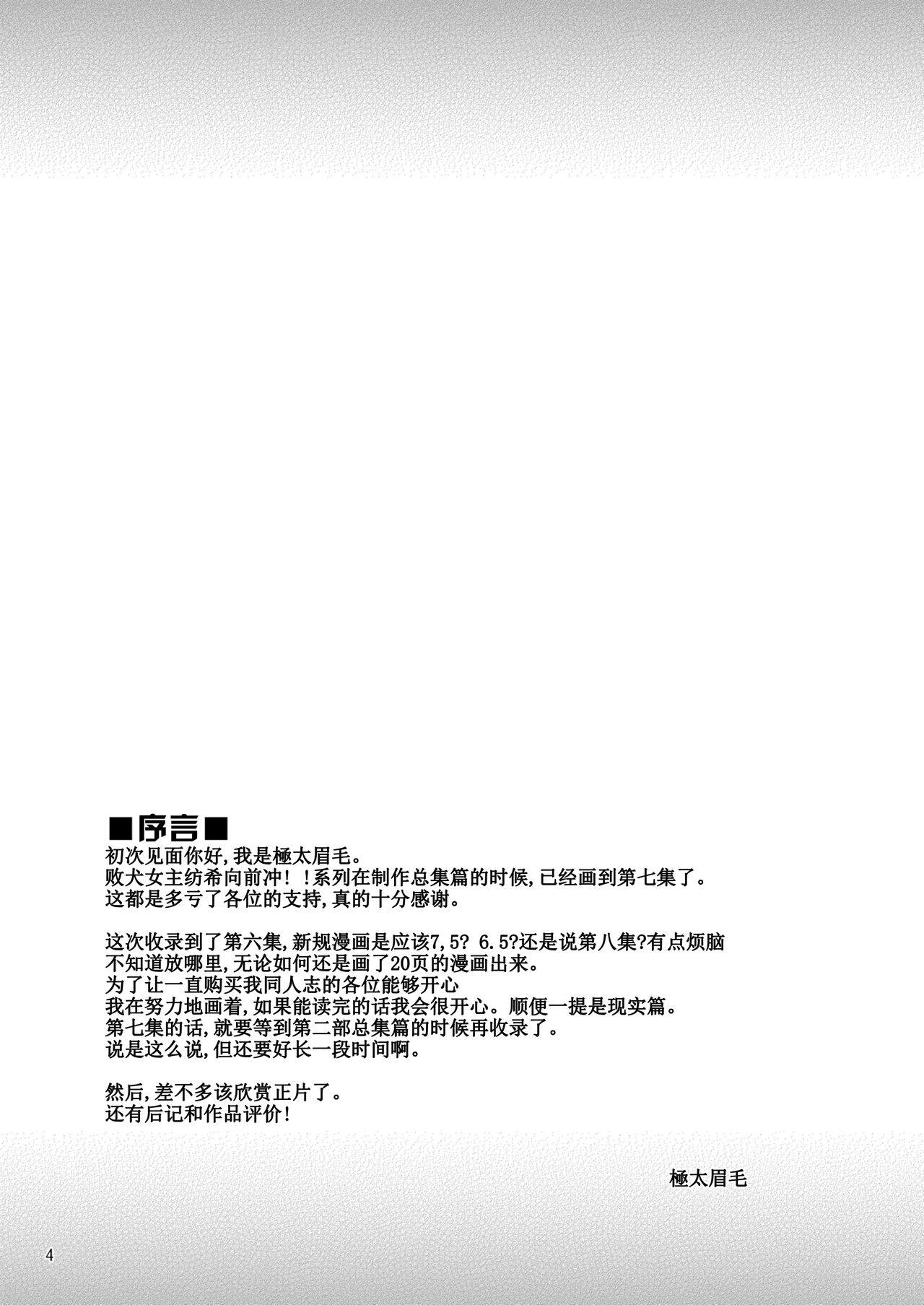 ■序言■
初次见面你好,我是極太眉毛。
败犬女主纺希向前冲!!系列在制作总集篇的时候,已经画到第七集了。
这都是多亏了各位的支持,真的十分感谢。

这次收录到了第六集,新规漫画是应该7,5? 6.5?还是说第八集?有点烦脑
不知道放哪里,无论如何还是画了20页的漫画出来。
为了让一直购买我同人志的各位能够开心
我在努力地画着,如果能读完的话我会很开心。顺便一提是现实篇。
第七集的话,就要等到第二部总集篇的时候再收录了。
说是这么说,但还要好长一段时间啊。

然后,差不多该欣赏正片了。
还有后记和作品评价!

極太眉毛

4